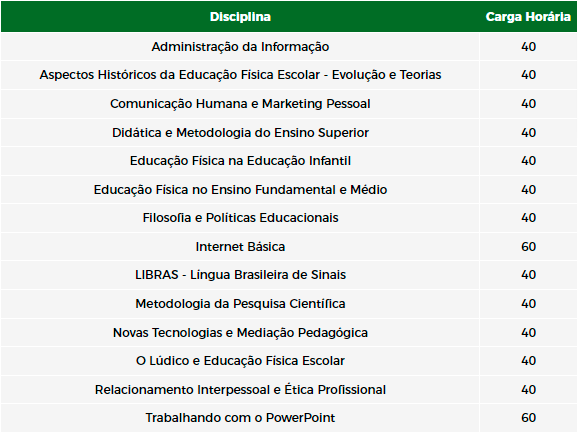 | Disciplina | Carga Horária |
|---|---|
| Administração da Informação | 40 |
| Aspectos Históricos da Educação Física Escolar - Evolução e Teorias | 40 |
| Comunicação Humana e Marketing Pessoal | 40 |
| Didática e Metodologia do Ensino Superior | 40 |
| Educação Física na Educação Infantil | 40 |
| Educação Física no Ensino Fundamental e Médio | 40 |
| Filosofia e Políticas Educacionais | 40 |
| Internet Básica | 60 |
| LIBRAS - Língua Brasileira de Sinais | 40 |
| Metodologia da Pesquisa Científica | 40 |
| Novas Tecnologias e Mediação Pedagógica | 40 |
| O Lúdico e Educação Física Escolar | 40 |
| Relacionamento Interpessoal e Ética Profissional | 40 |
| Trabalhando com o PowerPoint | 60 |